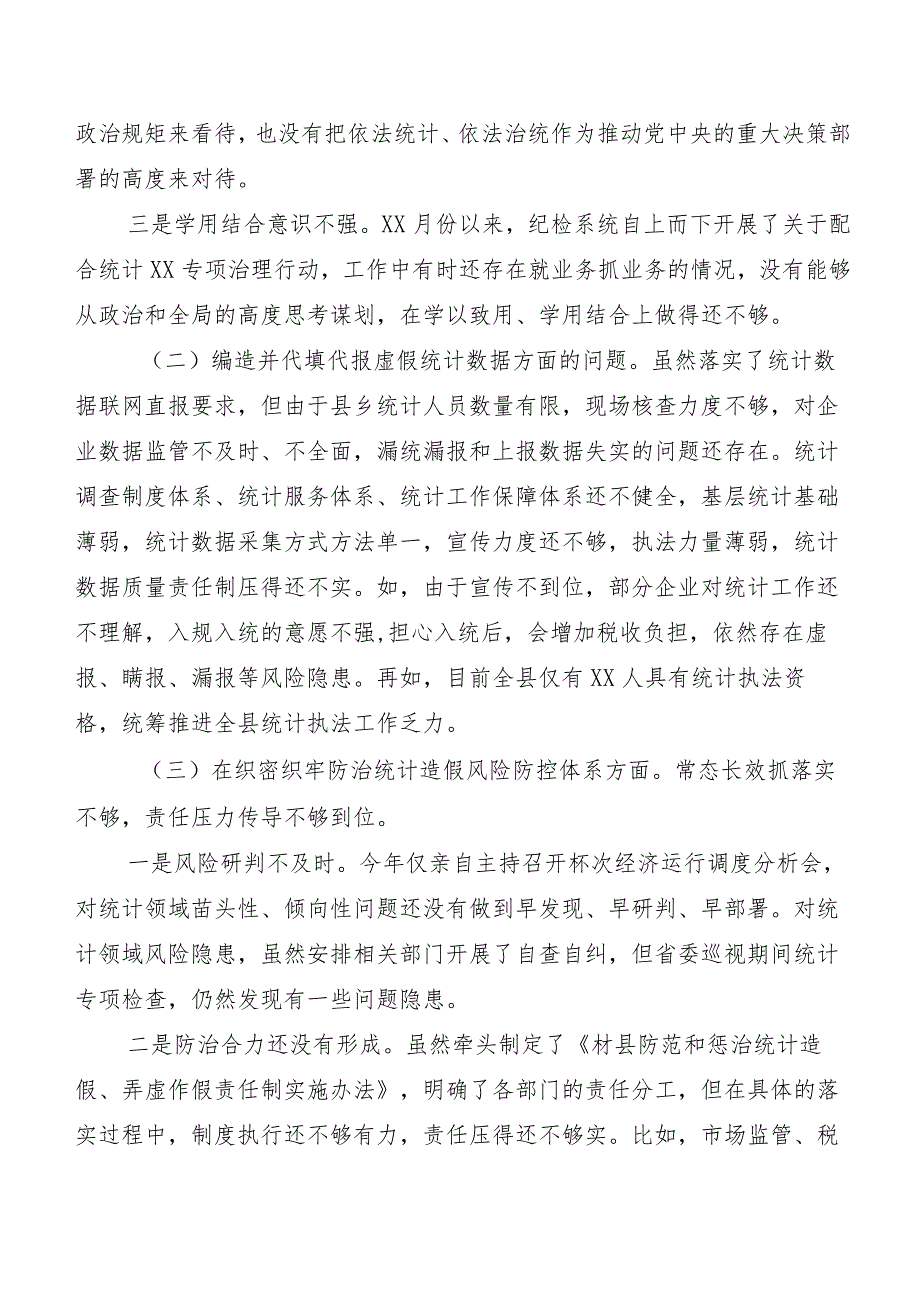 政治规矩来看待，也没有把依法统计、依法治统作为推动党中央的重大决策部署的高度来对待。

三是学用结合意识不强。XX月份以来，纪检系统自上而下开展了关于配合统计XX专项治理行动，工作中有时还存在就业务抓业务的情况，没有能够从政治和全局的高度思考谋划，在学以致用、学用结合上做得还不够。

（二）编造并代填代报虚假统计数据方面的问题。虽然落实了统计数据联网直报要求，但由于县乡统计人员数量有限，现场核查力度不够，对企业数据监管不及时、不全面，漏统漏报和上报数据失实的问题还存在。统计调查制度体系、统计服务体系、统计工作保障体系还不健全，基层统计基础薄弱，统计数据采集方式方法单一，宣传力度还不够，执法力量薄弱，统计数据质量责任制压得还不实。如，由于宣传不到位，部分企业对统计工作还不理解，入规入统的意愿不强，担心入统后，会增加税收负担，依然存在虚报、瞒报、漏报等风险隐患。再如，目前全县仅有XX人具有统计执法资格，统筹推进全县统计执法工作乏力。

（三）在织密织牢防治统计造假风险防控体系方面。常态长效抓落实不够，责任压力传导不够到位。

一是风险研判不及时。今年仅亲自主持召开杯次经济运行调度分析会，对统计领域苗头性、倾向性问题还没有做到早发现、早研判、早部署。对统计领域风险隐患，虽然安排相关部门开展了自查自纠，但省委巡视期间统计专项检查，仍然发现有一些问题隐患。

二是防治合力还没有形成。虽然牵头制定了《材县防范和惩治统计造假、弄虚作假责任制实施办法》，明确了各部门的责任分工，但在具体的落实过程中，制度执行还不够有力，责任压得还不够实。比如，市场监管、税